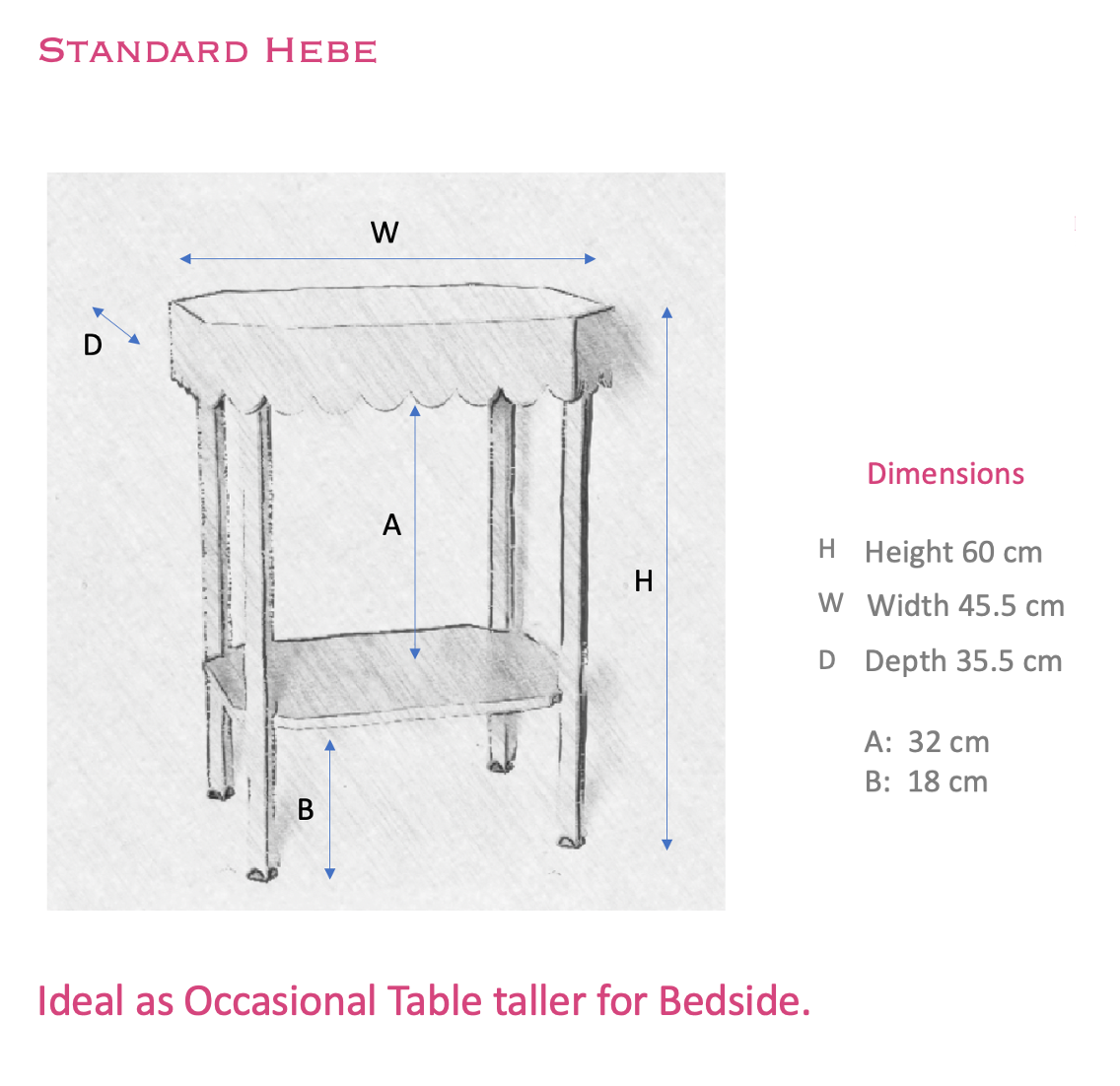 STANDARD HEBE

W

D

A

H

B

Dimensions

H Height 60 cm
W Width 45.5 cm
D Depth 35.5 cm

A: 32 cm
B: 18 cm

Ideal as Occasional Table taller for Bedside.